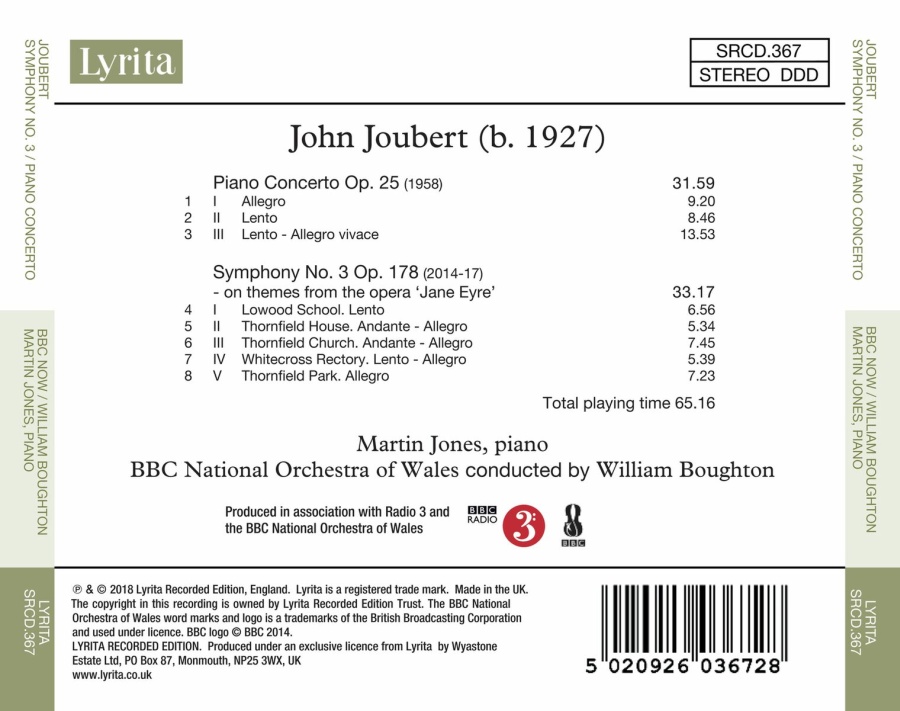 JOUBERT
SYMPHONY NO. 3 / PIANO CONCERTO

BBC NOW / WILLIAM BOUGHTON
MARTIN JONES, PIANO

LYRITA
SRCD.367

Lyrita

SRCD.367
STEREO DDD

John Joubert (b. 1927)

Piano Concerto Op. 25 (1958) 31.59
1 I Allegro 9.20
2 II Lento 8.46
3 III Lento - Allegro vivace 13.53

Symphony No. 3 Op. 178 (2014-17)
- on themes from the opera 'Jane Eyre' 33.17
4 I Lowood School. Lento 6.56
5 II Thornfield House. Andante - Allegro 5.34
6 III Thornfield Church. Andante - Allegro 7.45
7 IV Whitecross Rectory. Lento - Allegro 5.39
8 V Thornfield Park. Allegro 7.23

Total playing time 65.16

Martin Jones, piano
BBC National Orchestra of Wales conducted by William Boughton

Produced in association with Radio 3 and the BBC National Orchestra of Wales

BBC RADIO 3

BBC

℗ & © 2018 Lyrita Recorded Edition, England. Lyrita is a registered trade mark. Made in the UK. The copyright in this recording is owned by Lyrita Recorded Edition Trust. The BBC National Orchestra of Wales word marks and logo is a trademarks of the British Broadcasting Corporation and used under licence. BBC logo © BBC 2014.
LYRITA RECORDED EDITION. Produced under an exclusive licence from Lyrita by Wyastone Estate Ltd, PO Box 87, Monmouth, NP25 3WX, UK
www.lyrita.co.uk

5 020926 036728

JOUBERT
SYMPHONY NO. 3 / PIANO CONCERTO

BBC NOW / WILLIAM BOUGHTON
MARTIN JONES, PIANO

LYRITA
SRCD.367